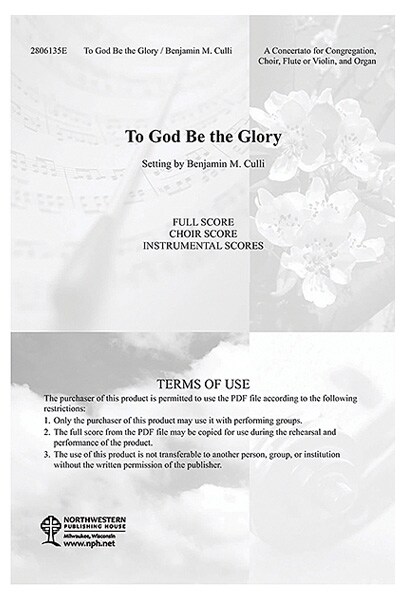 2806135E To God Be the Glory / Benjamin M. Culli

A Concertato for Congregation, Choir, Flute or Violin, and Organ

To God Be the Glory

Setting by Benjamin M. Culli

FULL SCORE
CHOIR SCORE
INSTRUMENTAL SCORES

TERMS OF USE

The purchaser of this product is permitted to use the PDF file according to the following restrictions:

1. Only the purchaser of this product may use it with performing groups.
2. The full score from the PDF file may be copied for use during the rehearsal and performance of the product.
3. The use of this product is not transferable to another person, group, or institution without the written permission of the publisher.

NORTHWESTERN PUBLISHING HOUSE
Milwaukee, Wisconsin
www.nph.net